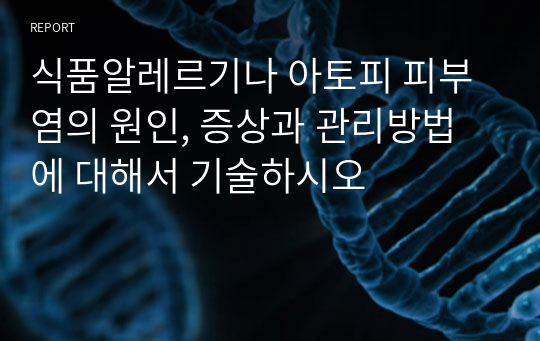 REPORT

식품알레르기나 아토피 피부염의 원인, 증상과 관리방법에 대해서 기술하시오